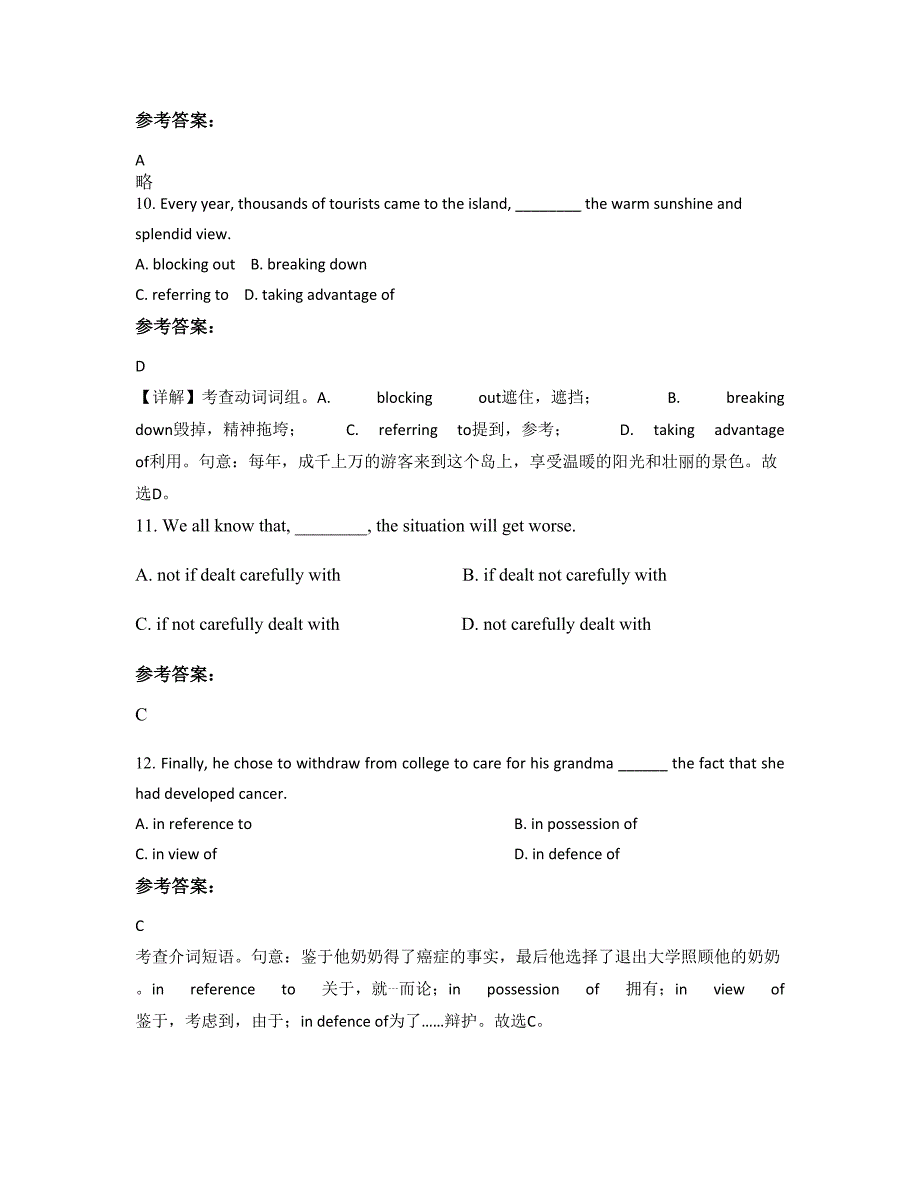 参考答案:

A
略

10. Every year, thousands of tourists came to the island, ________ the warm sunshine and splendid view.

A. blocking out    B. breaking down

C. referring to    D. taking advantage of

参考答案:

D

【详解】考查动词词组。A. blocking out遮住，遮挡； B. breaking down毁掉，精神拖垮； C. referring to提到，参考； D. taking advantage of利用。句意：每年，成千上万的游客来到这个岛上，享受温暖的阳光和壮丽的景色。故选D。

11. We all know that, ________, the situation will get worse.

A. not if dealt carefully with    B. if dealt not carefully with

C. if not carefully dealt with    D. not carefully dealt with

参考答案:

C

12. Finally, he chose to withdraw from college to care for his grandma ______ the fact that she had developed cancer.

A. in reference to    B. in possession of

C. in view of    D. in defence of

参考答案:

C

考查介词短语。句意：鉴于他奶奶得了癌症的事实，最后他选择了退出大学照顾他的奶奶。in reference to 关于，就一而论；in possession of 拥有；in view of 鉴于，考虑到，由于；in defence of为了……辩护。故选C。